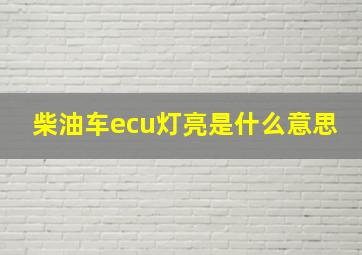 柴油车ecu灯亮是什么意思